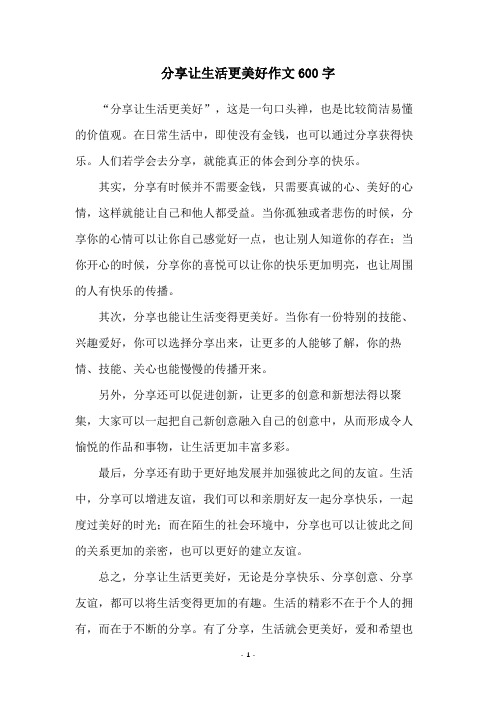 分享让生活更美好作文600字

“分享让生活更美好”，这是一句口头禅，也是比较简洁易懂的价值观。在日常生活中，即使没有金钱，也可以通过分享获得快乐。人们若学会去分享，就能真正的体会到分享的快乐。

其实，分享有时候并不需要金钱，只需要真诚的心、美好的心情，这样就能让自己和他人都受益。当你孤独或者悲伤的时候，分享你的心情可以让你自己感觉好一点，也让别人知道你的存在；当你开心的时候，分享你的喜悦可以让你的快乐更加明亮，也让周围的人有快乐的传播。

其次，分享也能让生活变得更美好。当你有一份特别的技能、兴趣爱好，你可以选择分享出来，让更多的人能够了解，你的热情、技能、关心也能慢慢的传播开来。

另外，分享还可以促进创新，让更多的创意和新想法得以聚集，大家可以一起把自己新创意融入自己的创意中，从而形成令人愉悦的作品和事物，让生活更加丰富多彩。

最后，分享还有助于更好地发展并加强彼此之间的友谊。生活中，分享可以增进友谊，我们可以和亲朋好友一起分享快乐，一起度过美好的时光；而在陌生的社会环境中，分享也可以让彼此之间的关系更加的亲密，也可以更好的建立友谊。

总之，分享让生活更美好，无论是分享快乐、分享创意、分享友谊，都可以将生活变得更加的有趣。生活的精彩不在于个人的拥有，而在于不断的分享。有了分享，生活就会更美好，爱和希望也

- 1 -